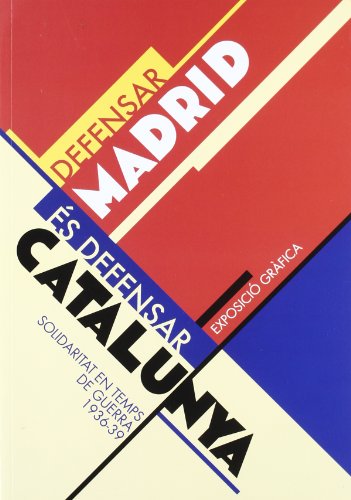 DEFENSAR MADRID ÉS DEFENSAR CATALUNYA

EXPOSICIÓ GRÀFICA

SOLIDARITAT EN TEMPS DE GUERRA 1936-39